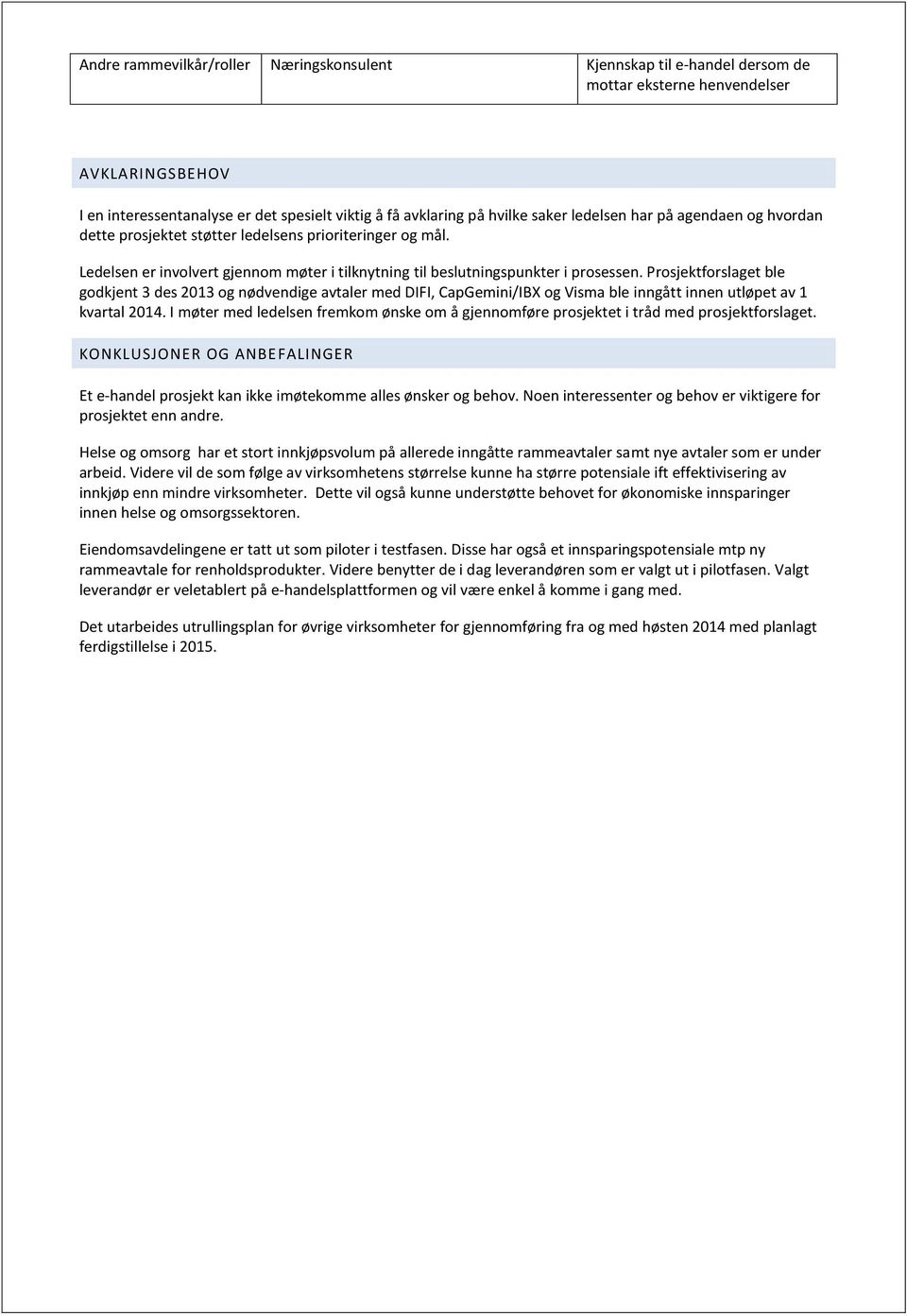 | Andre rammevilkår/roller | Næringskonsulent | Kjennskap til e-handel dersom de mottar eksterne henvendelser |
|---|---|---|

AVKLARINGSBEHOV

I en interessentanalyse er det spesielt viktig å få avklaring på hvilke saker ledelsen har på agendaen og hvordan dette prosjektet støtter ledelsens prioriteringer og mål.

Ledelsen er involvert gjennom møter i tilknytning til beslutningspunkter i prosessen. Prosjektforslaget ble godkjent 3 des 2013 og nødvendige avtaler med DIFI, CapGemini/IBX og Visma ble inngått innen utløpet av 1 kvartal 2014. I møter med ledelsen fremkom ønske om å gjennomføre prosjektet i tråd med prosjektforslaget.

KONKLUSJONER OG ANBEFALINGER

Et e-handel prosjekt kan ikke imøtekomme alles ønsker og behov. Noen interessenter og behov er viktigere for prosjektet enn andre.

Helse og omsorg har et stort innkjøpsvolum på allerede inngåtte rammeavtaler samt nye avtaler som er under arbeid. Videre vil de som følge av virksomhetens størrelse kunne ha større potensiale ift effektivisering av innkjøp enn mindre virksomheter. Dette vil også kunne understøtte behovet for økonomiske innsparinger innen helse og omsorgssektoren.

Eiendomsavdelingene er tatt ut som piloter i testfasen. Disse har også et innsparingspotensiale mtp ny rammeavtale for renholdsprodukter. Videre benytter de i dag leverandøren som er valgt ut i pilotfasen. Valgt leverandør er veletablert på e-handelsplattformen og vil være enkel å komme i gang med.

Det utarbeides utrullingsplan for øvrige virksomheter for gjennomføring fra og med høsten 2014 med planlagt ferdigstillelse i 2015.